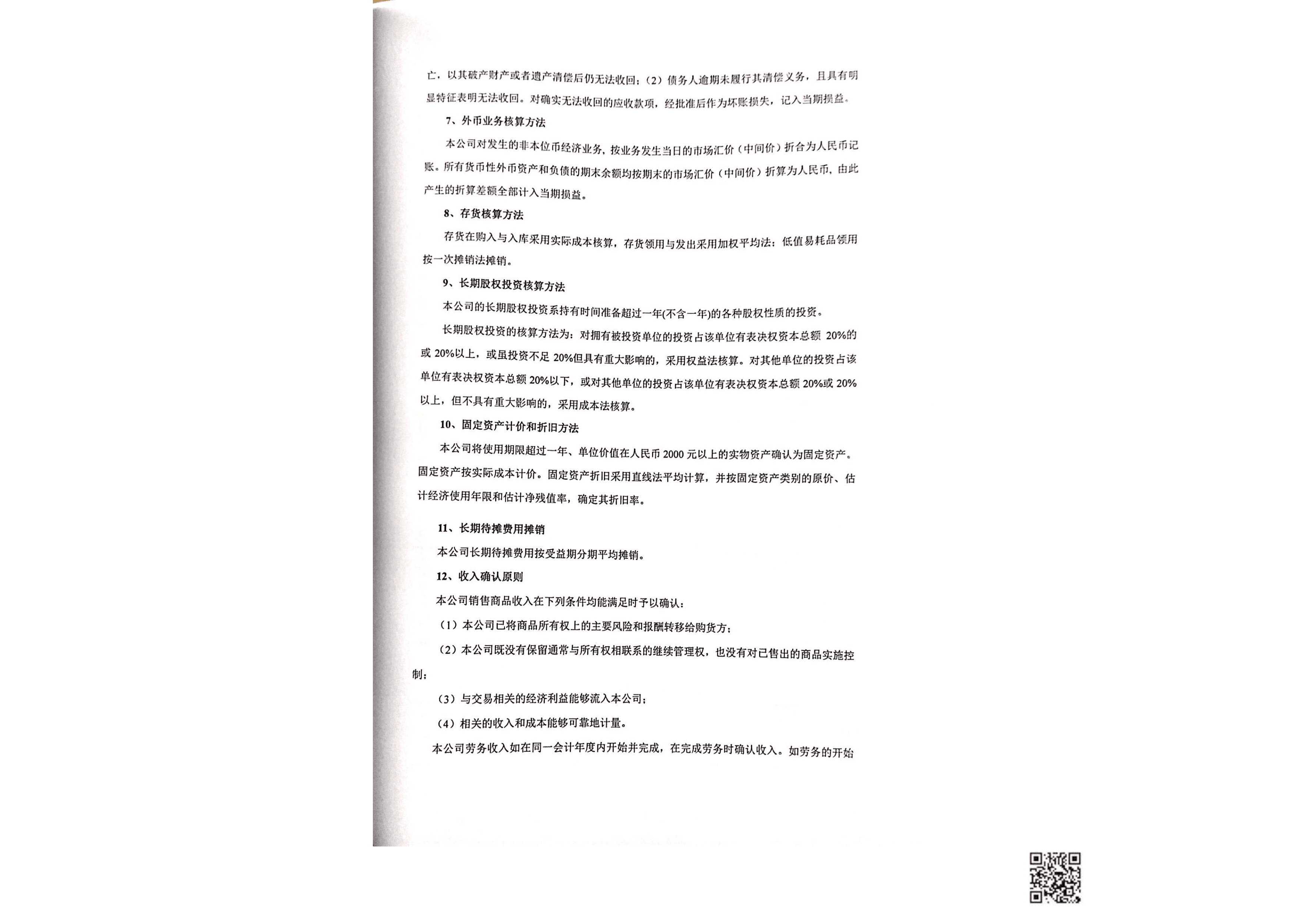 亡，以其破产财产或者遗产清偿后仍无法收回；（2）债务人逾期未履行其清偿义务，且具有明显特征表明无法收回。对确实无法收回的应收款项，经批准后作为坏账损失，记入当期损益。

7、外币业务核算方法

本公司对发生的非本位币经济业务，按业务发生当日的市场汇价（中间价）折合为人民币记账。所有货币性外币资产和负债的期末余额均按期末的市场汇价（中间价）折算为人民币，由此产生的折算差额全部计入当期损益。

8、存货核算方法

存货在购入与入库采用实际成本核算，存货领用与发出采用加权平均法；低值易耗品领用按一次摊销法摊销。

9、长期股权投资核算方法

本公司的长期股权投资系持有时间准备超过一年(不含一年)的各种股权性质的投资。

长期股权投资的核算方法为：对拥有被投资单位的投资占该单位有表决权资本总额 20%的或 20%以上，或虽投资不足 20%但具有重大影响的，采用权益法核算。对其他单位的投资占该单位有表决权资本总额 20%以下，或对其他单位的投资占该单位有表决权资本总额 20%或 20%以上，但不具有重大影响的，采用成本法核算。

10、固定资产计价和折旧方法

本公司将使用期限超过一年、单位价值在人民币 2000 元以上的实物资产确认为固定资产。固定资产按实际成本计价。固定资产折旧采用直线法平均计算，并按固定资产类别的原价、估计经济使用年限和估计净残值率，确定其折旧率。

11、长期待摊费用摊销

本公司长期待摊费用按受益期分期平均摊销。

12、收入确认原则

本公司销售商品收入在下列条件均能满足时予以确认：

（1）本公司已将商品所有权上的主要风险和报酬转移给购货方；

（2）本公司既没有保留通常与所有权相联系的继续管理权，也没有对已售出的商品实施控制；

（3）与交易相关的经济利益能够流入本公司；

（4）相关的收入和成本能够可靠地计量。

本公司劳务收入如在同一会计年度内开始并完成，在完成劳务时确认收入。如劳务的开始